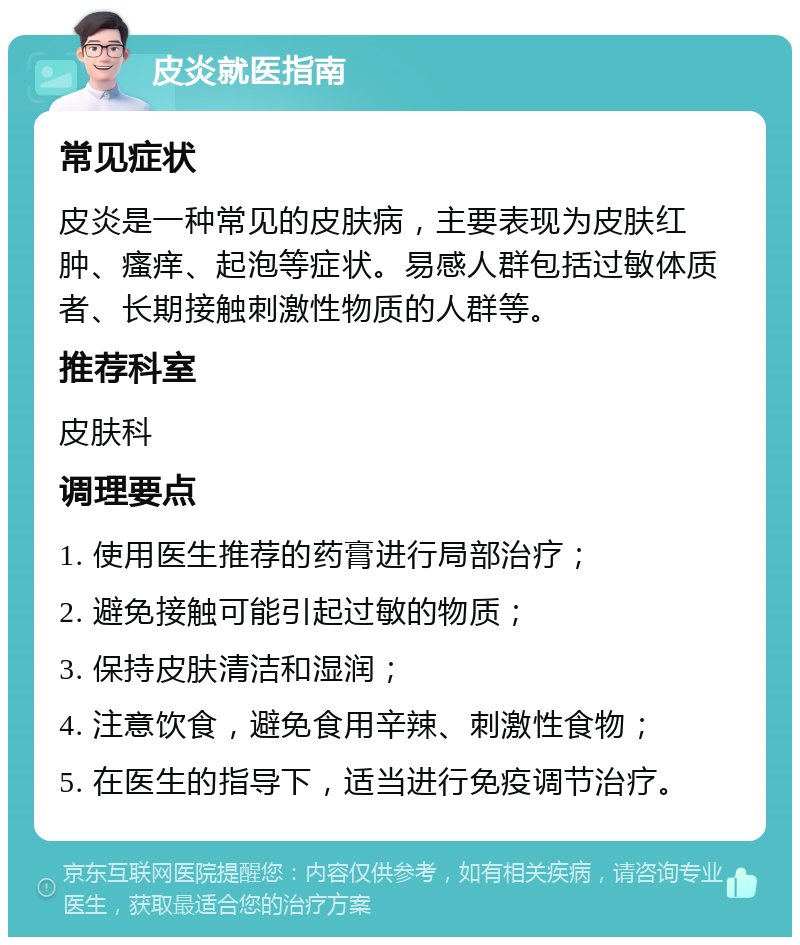 皮炎就医指南

常见症状

皮炎是一种常见的皮肤病，主要表现为皮肤红肿、瘙痒、起泡等症状。易感人群包括过敏体质者、长期接触刺激性物质的人群等。

推荐科室

皮肤科

调理要点

1. 使用医生推荐的药膏进行局部治疗；

2. 避免接触可能引起过敏的物质；

3. 保持皮肤清洁和湿润；

4. 注意饮食，避免食用辛辣、刺激性食物；

5. 在医生的指导下，适当进行免疫调节治疗。

京东互联网医院提醒您：内容仅供参考，如有相关疾病，请咨询专业医生，获取最适合您的治疗方案